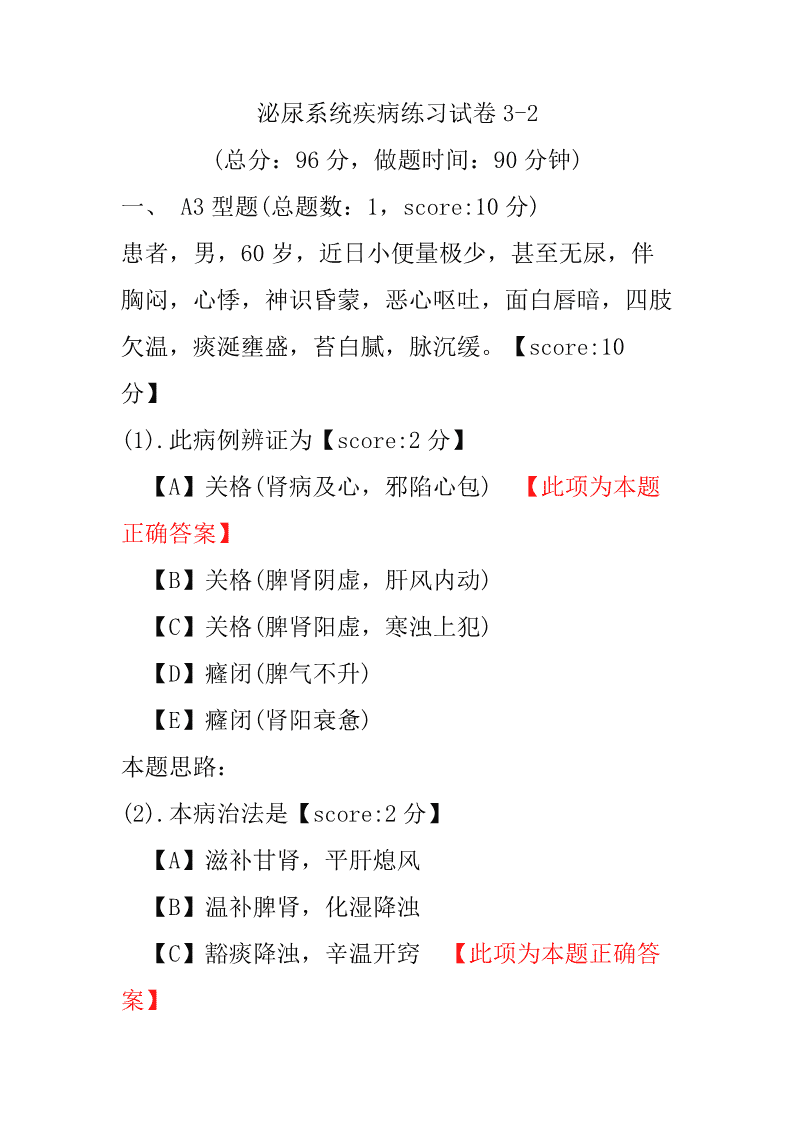 泌尿系统疾病练习试卷 3-2

（总分：96 分，做题时间：90 分钟）

一、 A3 型题(总题数：1，score:10 分)

患者，男，60 岁，近日小便量极少，甚至无尿，伴胸闷，心悸，神识昏蒙，恶心呕吐，面白唇暗，四肢欠温，痰涎壅盛，苔白腻，脉沉缓。【score:10 分】

(1).此病例辨证为【score:2 分】

【A】关格(肾病及心，邪陷心包) 【此项为本题正确答案】

【B】关格(脾肾阴虚，肝风内动)

【C】关格(脾肾阳虚，寒浊上犯)

【D】癃闭(脾气不升)

【E】癃闭(肾阳衰惫)

本题思路：

(2).本病治法是【score:2 分】

【A】滋补甘肾，平肝熄风

【B】温补脾肾，化湿降浊

【C】豁痰降浊，辛温开窍 【此项为本题正确答案】